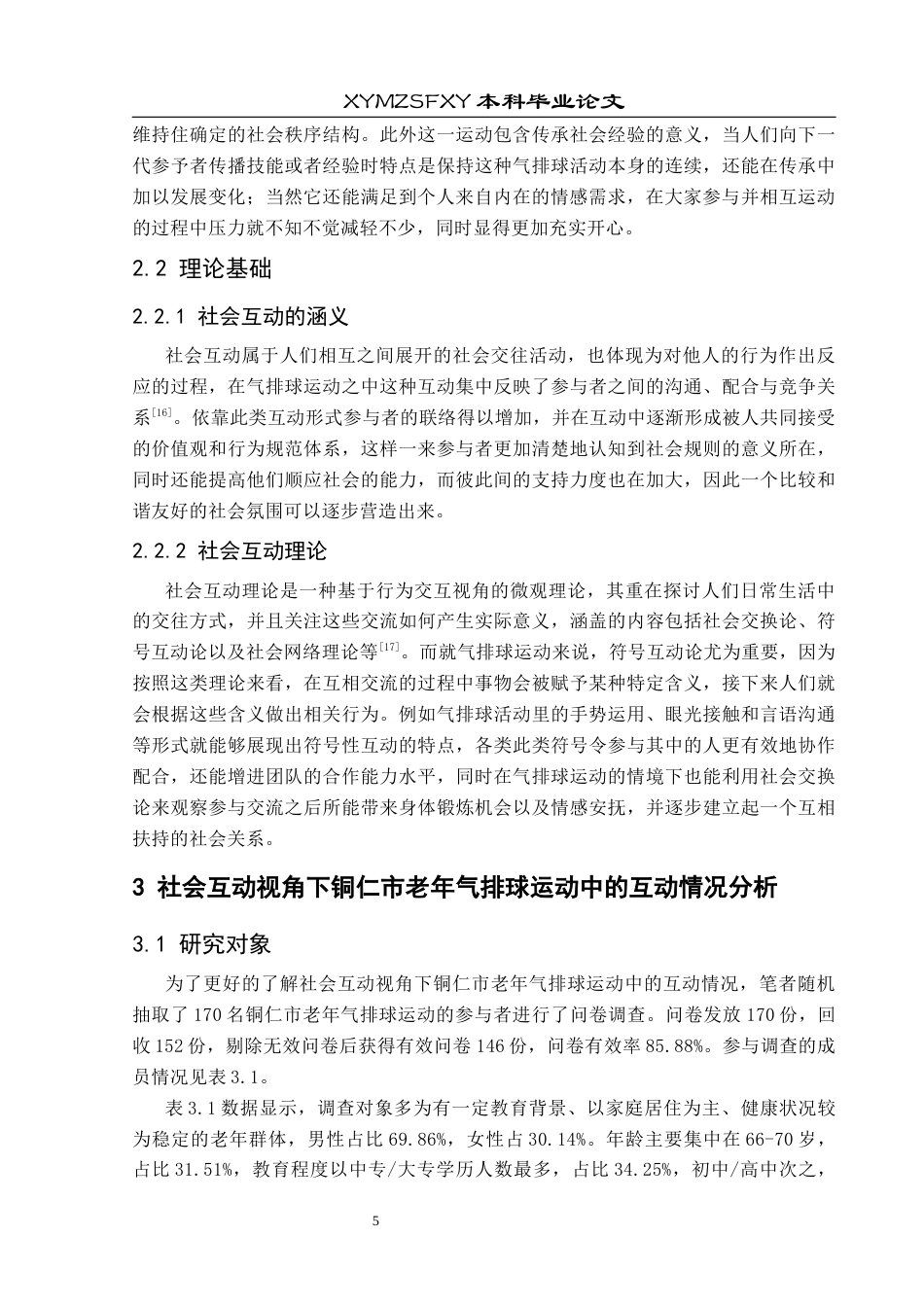 XYMZSFXY 本科毕业论文

维持住确定的社会秩序结构。此外这一运动包含传承社会经验的意义，当人们向下一代参予者传播技能或者经验时特点是保持这种气排球活动本身的连续，还能在传承中加以发展变化；当然它还能满足到个人来自内在的情感需求，在大家参与并相互运动的过程中压力就不知不觉减轻不少，同时显得更加充实开心。

2.2 理论基础

2.2.1 社会互动的涵义

社会互动属于人们相互之间展开的社会交往活动，也体现为对他人的行为作出反应的过程，在气排球运动之中这种互动集中反映了参与者之间的沟通、配合与竞争关系$^{[16]}$。依靠此类互动形式参与者的联络得以增加，并在互动中逐渐形成被人共同接受的价值观和行为规范体系，这样一来参与者更加清楚地认知到社会规则的意义所在，同时还能提高他们顺应社会的能力，而彼此间的支持力度也在加大，因此一个比较和谐友好的社会氛围可以逐步营造出来。

2.2.2 社会互动理论

社会互动理论是一种基于行为交互视角的微观理论，其重在探讨人们日常生活中的交往方式，并且关注这些交流如何产生实际意义，涵盖的内容包括社会交换论、符号互动论以及社会网络理论等$^{[17]}$。而就气排球运动来说，符号互动论尤为重要，因为按照这类理论来看，在互相交流的过程中事物会被赋予某种特定含义，接下来人们就会根据这些含义做出相关行为。例如气排球活动里的手势运用、眼光接触和言语沟通等形式就能够展现出符号性互动的特点，各类此类符号令参与其中的人更有效地协作配合，还能增进团队的合作能力水平，同时在气排球运动的情境下也能利用社会交换论来观察参与交流之后所能带来身体锻炼机会以及情感安抚，并逐步建立起一个互相扶持的社会关系。

3 社会互动视角下铜仁市老年气排球运动中的互动情况分析

3.1 研究对象

为了更好的了解社会互动视角下铜仁市老年气排球运动中的互动情况，笔者随机抽取了 170 名铜仁市老年气排球运动的参与者进行了问卷调查。问卷发放 170 份，回收 152 份，剔除无效问卷后获得有效问卷 146 份，问卷有效率 85.88%。参与调查的成员情况见表 3.1。

表 3.1 数据显示，调查对象多为有一定教育背景、以家庭居住为主、健康状况较为稳定的老年群体，男性占比 69.86%，女性占 30.14%。年龄主要集中在 66-70 岁，占比 31.51%，教育程度以中专/大专学历人数最多，占比 34.25%，初中/高中次之，

5